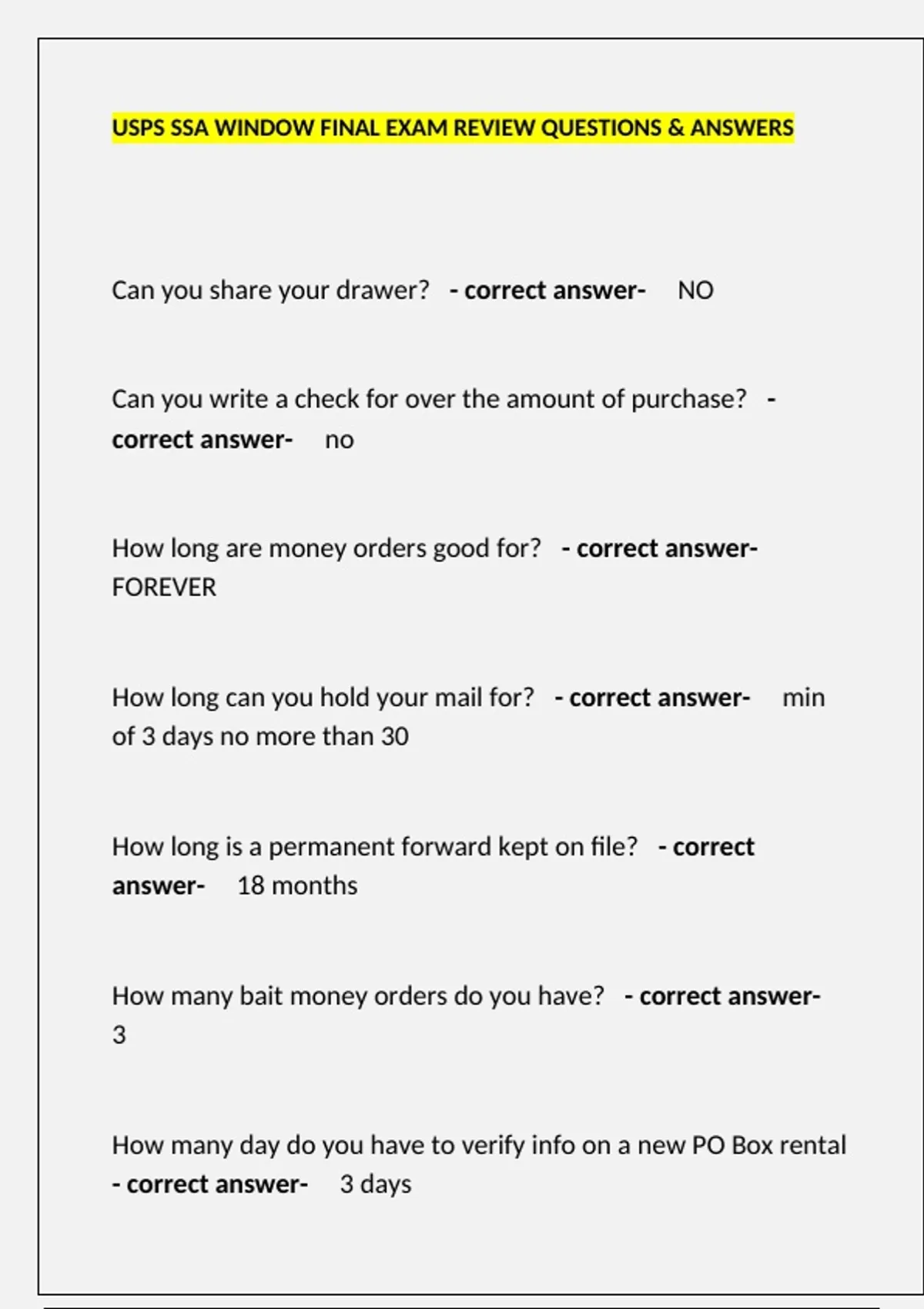 USPS SSA WINDOW FINAL EXAM REVIEW QUESTIONS & ANSWERS

Can you share your drawer? - correct answer- NO

Can you write a check for over the amount of purchase? - correct answer- no

How long are money orders good for? - correct answer- FOREVER

How long can you hold your mail for? - correct answer- min of 3 days no more than 30

How long is a permanent forward kept on file? - correct answer- 18 months

How many bait money orders do you have? - correct answer- 3

How many day do you have to verify info on a new PO Box rental - correct answer- 3 days